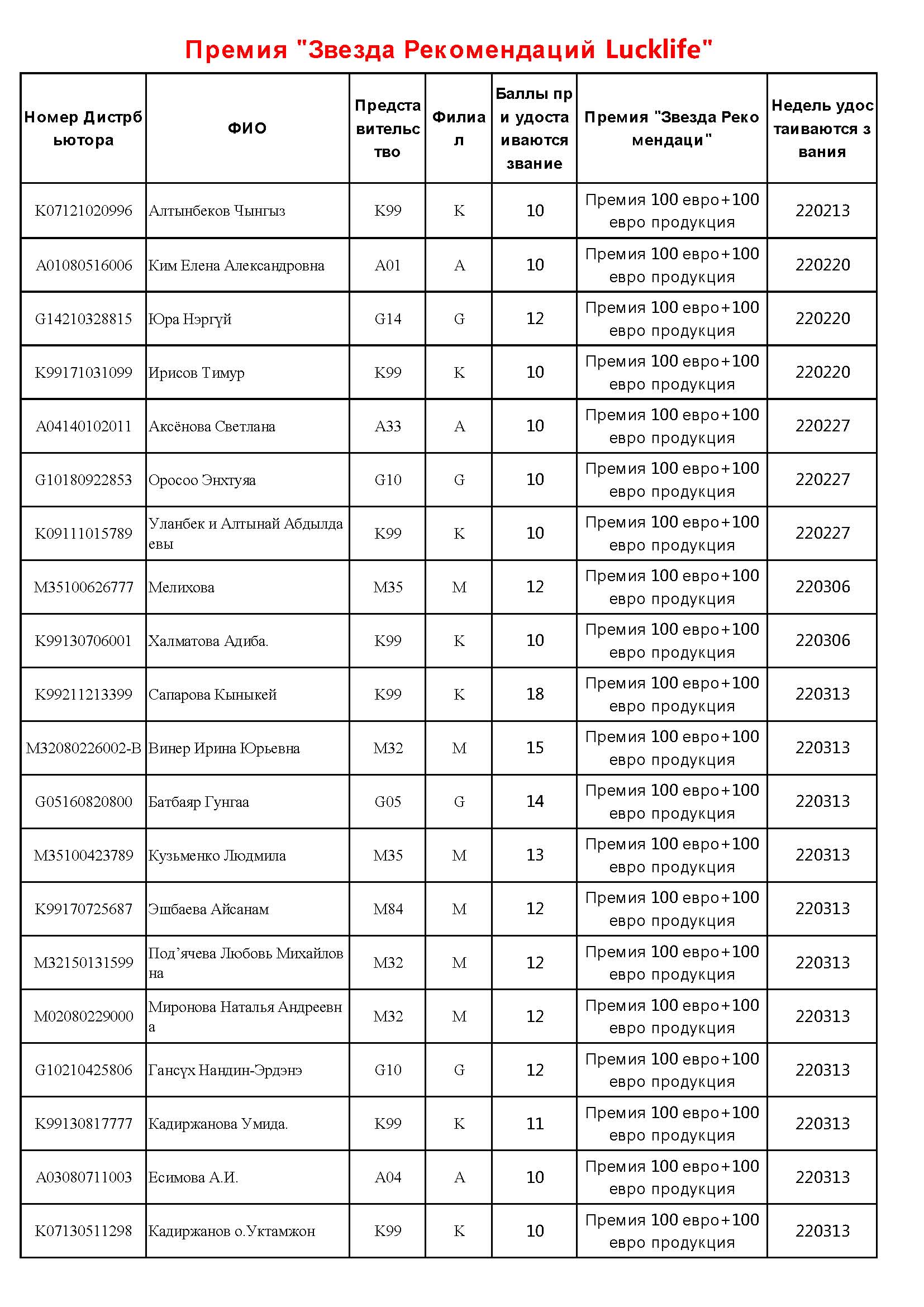 Премия "Звезда Рекомендаций Lucklife"

| Номер Дистрбьютора | ФИО | Представительство | Филиал | Баллы при удостаиваются звание | Премия "Звезда Рекомендаци" | Недель удостаиваются звания |
|---|---|---|---|---|---|---|
| K07121020996 | Алтынбеков Чынгыз | K99 | K | 10 | Премия 100 евро+100 евро продукция | 220213 |
| A01080516006 | Ким Елена Александровна | A01 | A | 10 | Премия 100 евро+100 евро продукция | 220220 |
| G14210328815 | Юра Нэргүй | G14 | G | 12 | Премия 100 евро+100 евро продукция | 220220 |
| K99171031099 | Ирисов Тимур | K99 | K | 10 | Премия 100 евро+100 евро продукция | 220220 |
| A04140102011 | Аксёнова Светлана | A33 | A | 10 | Премия 100 евро+100 евро продукция | 220227 |
| G10180922853 | Оросоо Энхтуяа | G10 | G | 10 | Премия 100 евро+100 евро продукция | 220227 |
| K09111015789 | Уланбек и Алтынай Абдылдаевы | K99 | K | 10 | Премия 100 евро+100 евро продукция | 220227 |
| M35100626777 | Мелихова | M35 | M | 12 | Премия 100 евро+100 евро продукция | 220306 |
| K99130706001 | Халматова Адиба. | K99 | K | 10 | Премия 100 евро+100 евро продукция | 220306 |
| K99211213399 | Сапарова Кыныкей | K99 | K | 18 | Премия 100 евро+100 евро продукция | 220313 |
| M32080226002-B | Винер Ирина Юрьевна | M32 | M | 15 | Премия 100 евро+100 евро продукция | 220313 |
| G05160820800 | Батбаяр Гунгаа | G05 | G | 14 | Премия 100 евро+100 евро продукция | 220313 |
| M35100423789 | Кузьменко Людмила | M35 | M | 13 | Премия 100 евро+100 евро продукция | 220313 |
| K99170725687 | Эшбаева Айсанам | M84 | M | 12 | Премия 100 евро+100 евро продукция | 220313 |
| M32150131599 | Под’ячева Любовь Михайловна | M32 | M | 12 | Премия 100 евро+100 евро продукция | 220313 |
| M02080229000 | Миронова Наталья Андреевна | M32 | M | 12 | Премия 100 евро+100 евро продукция | 220313 |
| G10210425806 | Гансүх Нандин-Эрдэнэ | G10 | G | 12 | Премия 100 евро+100 евро продукция | 220313 |
| K99130817777 | Кадиржанова Умида. | K99 | K | 11 | Премия 100 евро+100 евро продукция | 220313 |
| A03080711003 | Есимова А.И. | A04 | A | 10 | Премия 100 евро+100 евро продукция | 220313 |
| K07130511298 | Кадиржанов о.Уктамжон | K99 | K | 10 | Премия 100 евро+100 евро продукция | 220313 |